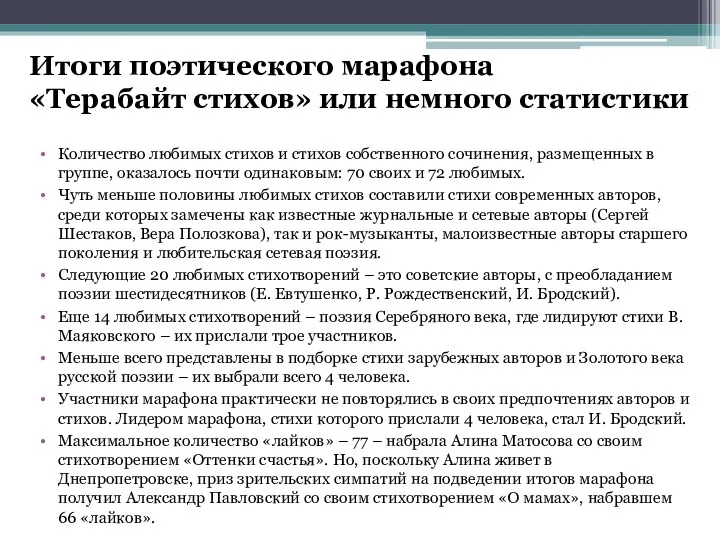 Итоги поэтического марафона «Терабайт стихов» или немного статистики

• Количество любимых стихов и стихов собственного сочинения, размещенных в группе, оказалось почти одинаковым: 70 своих и 72 любимых.
• Чуть меньше половины любимых стихов составили стихи современных авторов, среди которых замечены как известные журнальные и сетевые авторы (Сергей Шестаков, Вера Полозкова), так и рок-музыканты, малоизвестные авторы старшего поколения и любительская сетевая поэзия.
• Следующие 20 любимых стихотворений – это советские авторы, с преобладанием поэзии шестидесятников (Е. Евтушенко, Р. Рождественский, И. Бродский).
• Еще 14 любимых стихотворений – поэзия Серебряного века, где лидируют стихи В. Маяковского – их прислали трое участников.
• Меньше всего представлены в подборке стихи зарубежных авторов и Золотого века русской поэзии – их выбрали всего 4 человека.
• Участники марафона практически не повторялись в своих предпочтениях авторов и стихов. Лидером марафона, стихи которого прислали 4 человека, стал И. Бродский.
• Максимальное количество «лайков» – 77 – набрала Алина Матосова со своим стихотворением «Оттенки счастья». Но, поскольку Алина живет в Днепропетровске, приз зрительских симпатий на подведении итогов марафона получил Александр Павловский со своим стихотворением «О мамах», набравшем 66 «лайков».